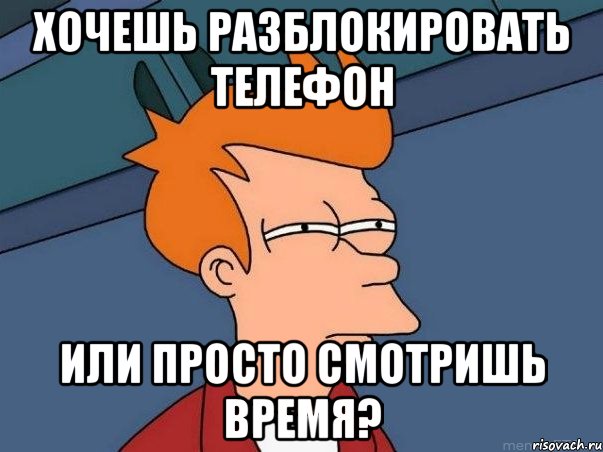 ХОЧЕШЬ РАЗБЛОКИРОВАТЬ ТЕЛЕФОН

ИЛИ ПРОСТО СМОТРИШЬ ВРЕМЯ?

risovach.ru